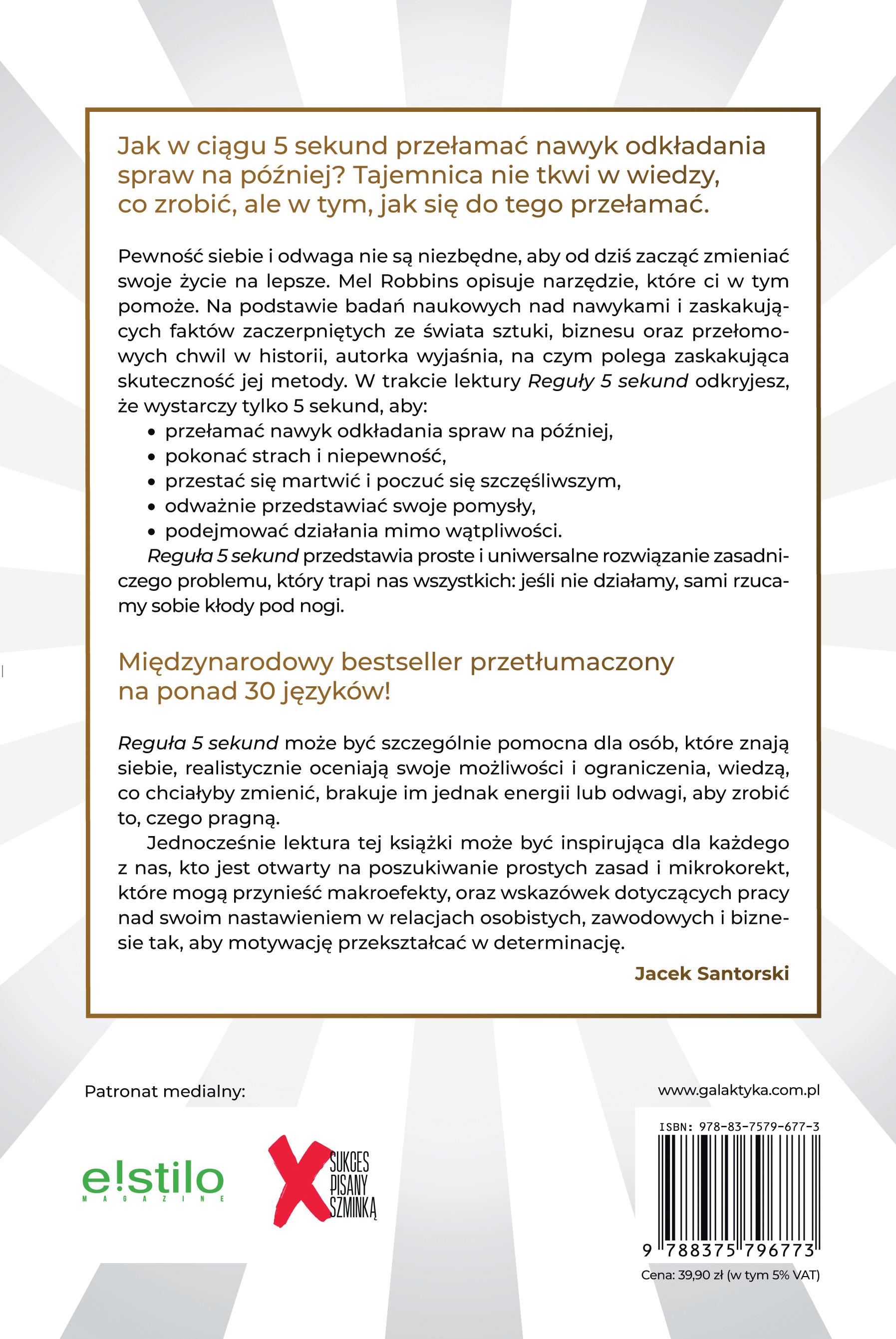 Jak w ciągu 5 sekund przełamać nawyk odkładania spraw na później? Tajemnica nie tkwi w wiedzy, co zrobić, ale w tym, jak się do tego przełamać.

Pewność siebie i odwaga nie są niezbędne, aby od dziś zacząć zmieniać swoje życie na lepsze. Mel Robbins opisuje narzędzie, które ci w tym pomoże. Na podstawie badań naukowych nad nawykami i zaskakujących faktów zaczerpniętych ze świata sztuki, biznesu oraz przełomowych chwil w historii, autorka wyjaśnia, na czym polega zaskakująca skuteczność jej metody. W trakcie lektury Reguły 5 sekund odkryjesz, że wystarczy tylko 5 sekund, aby:
• przełamać nawyk odkładania spraw na później,
• pokonać strach i niepewność,
• przestać się martwić i poczuć się szczęśliwszym,
• odważnie przedstawiać swoje pomysły,
• podejmować działania mimo wątpliwości.
Reguła 5 sekund przedstawia proste i uniwersalne rozwiązanie zasadniczego problemu, który trapi nas wszystkich: jeśli nie działamy, sami rzucamy sobie kłody pod nogi.

Międzynarodowy bestseller przetłumaczony na ponad 30 języków!

Reguła 5 sekund może być szczególnie pomocna dla osób, które znają siebie, realistycznie oceniają swoje możliwości i ograniczenia, wiedzą, co chciałyby zmienić, brakuje im jednak energii lub odwagi, aby zrobić to, czego pragną.
Jednocześnie lektura tej książki może być inspirująca dla każdego z nas, kto jest otwarty na poszukiwanie prostych zasad i mikrokorekt, które mogą przynieść makroefekty, oraz wskazówek dotyczących pracy nad swoim nastawieniem w relacjach osobistych, zawodowych i biznesie tak, aby motywację przekształcać w determinację.
Jacek Santorski

Patronat medialny:

e!stilo MAGAZINE

SUKCES PISANY SZMINKĄ

www.galaktyka.com.pl

ISBN: 978-83-7579-677-3

9 788375 796773

Cena: 39,90 zł (w tym 5% VAT)